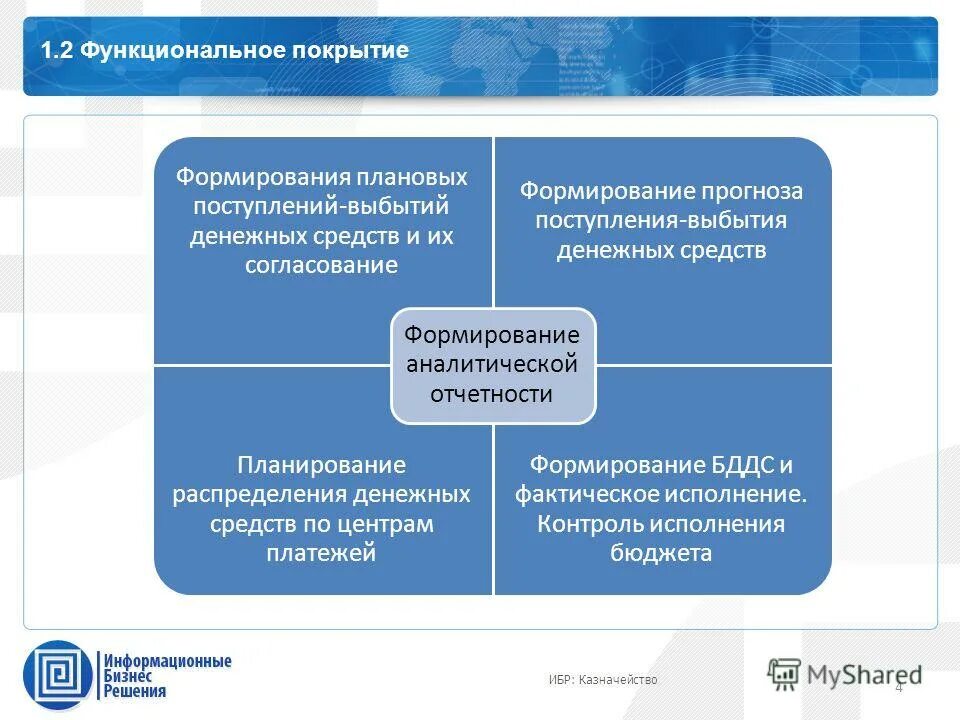 1.2 Функциональное покрытие

Формирования плановых поступлений-выбытий денежных средств и их согласование

Формирование прогноза поступления-выбытия денежных средств

Формирование аналитической отчетности

Планирование распределения денежных средств по центрам платежей

Формирование БДДС и фактическое исполнение. Контроль исполнения бюджета

Информационные Бизнес Решения

ИБР: Казначейство

MyShared

4